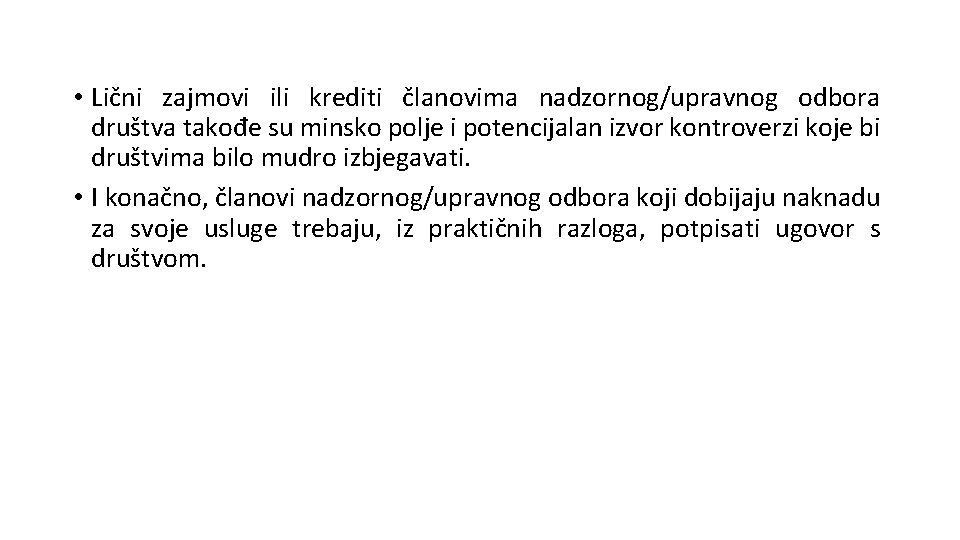 • Lični zajmovi ili krediti članovima nadzornog/upravnog odbora društva takođe su minsko polje i potencijalan izvor kontroverzi koje bi društvima bilo mudro izbjegavati.

• I konačno, članovi nadzornog/upravnog odbora koji dobijaju naknadu za svoje usluge trebaju, iz praktičnih razloga, potpisati ugovor s društvom.